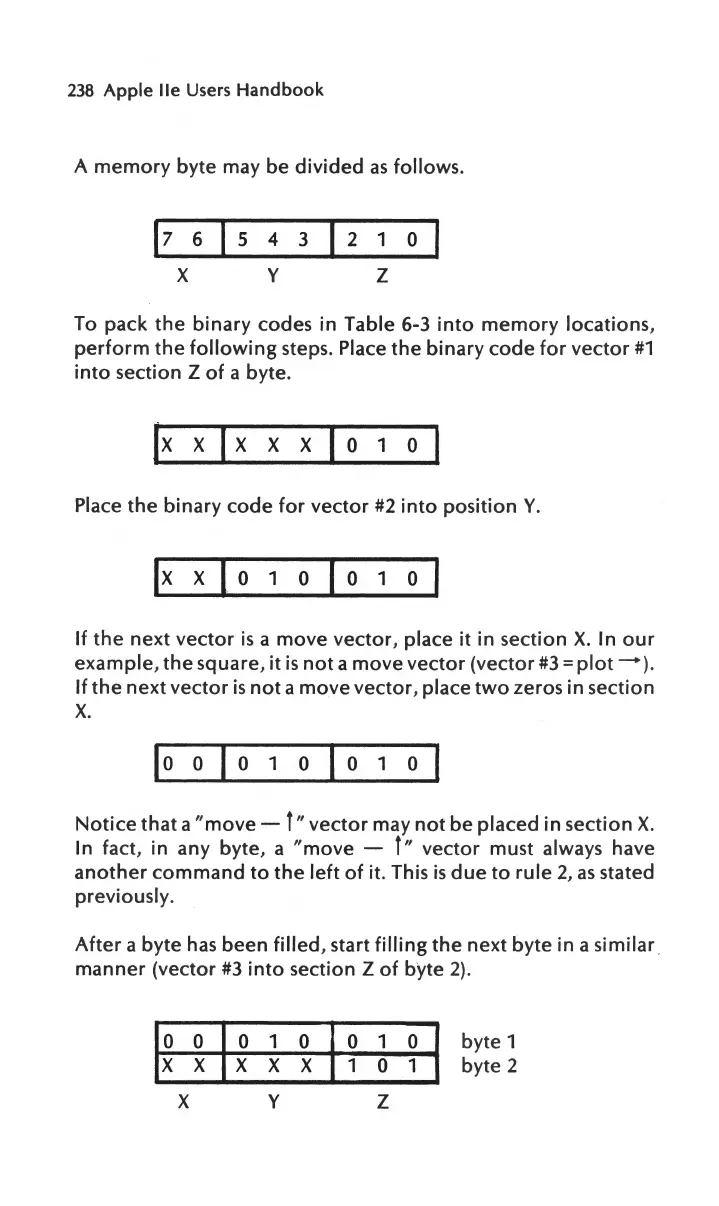 238 Apple IIe Users Handbook

A memory byte may be divided as follows.

| 7 6 | 5 4 3 | 2 1 0 |
|---|---|---|
| X | Y | Z |

To pack the binary codes in Table 6-3 into memory locations, perform the following steps. Place the binary code for vector #1 into section Z of a byte.

| X X | X X X | 0 1 0 |
|---|---|---|

Place the binary code for vector #2 into position Y.

| X X | 0 1 0 | 0 1 0 |
|---|---|---|

If the next vector is a move vector, place it in section X. In our example, the square, it is not a move vector (vector #3 = plot →). If the next vector is not a move vector, place two zeros in section X.

| 0 0 | 0 1 0 | 0 1 0 |
|---|---|---|

Notice that a "move — ↑" vector may not be placed in section X. In fact, in any byte, a "move — ↑" vector must always have another command to the left of it. This is due to rule 2, as stated previously.

After a byte has been filled, start filling the next byte in a similar manner (vector #3 into section Z of byte 2).

| 0 0 | 0 1 0 | 0 1 0 | byte 1 |
|---|---|---|---|
| X X | X X X | 1 0 1 | byte 2 |
| X | Y | Z | |